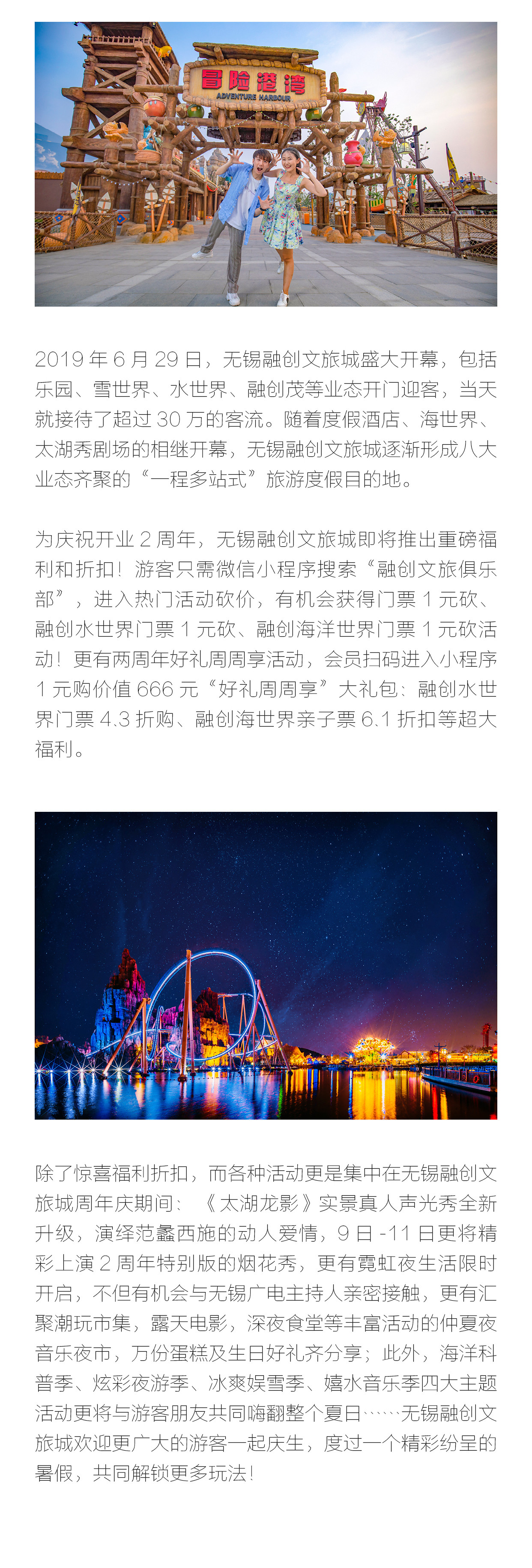 冒险港湾
ADVENTURE HARBOUR

2019 年 6 月 29 日，无锡融创文旅城盛大开幕，包括乐园、雪世界、水世界、融创茂等业态开门迎客，当天就接待了超过 30 万的客流。随着度假酒店、海世界、太湖秀剧场的相继开幕，无锡融创文旅城逐渐形成八大业态齐聚的“一程多站式”旅游度假目的地。

为庆祝开业 2 周年，无锡融创文旅城即将推出重磅福利和折扣！游客只需微信小程序搜索“融创文旅俱乐部”，进入热门活动砍价，有机会获得门票 1 元砍、融创水世界门票 1 元砍、融创海洋世界门票 1 元砍活动！更有两周年好礼周周享活动，会员扫码进入小程序 1 元购价值 666 元“好礼周周享”大礼包：融创水世界门票 4.3 折购、融创海世界亲子票 6.1 折扣等超大福利。

除了惊喜福利折扣，而各种活动更是集中在无锡融创文旅城周年庆期间：《太湖龙影》实景真人声光秀全新升级，演绎范蠡西施的动人爱情，9 日 -11 日更将精彩上演 2 周年特别版的烟花秀，更有霓虹夜生活限时开启，不但有机会与无锡广电主持人亲密接触，更有汇聚潮玩市集，露天电影，深夜食堂等丰富活动的仲夏夜音乐夜市，万份蛋糕及生日好礼齐分享；此外，海洋科普季、炫彩夜游季、冰爽娱雪季、嬉水音乐季四大主题活动更将与游客朋友共同嗨翻整个夏日……无锡融创文旅城欢迎更广大的游客一起庆生，度过一个精彩纷呈的暑假，共同解锁更多玩法！